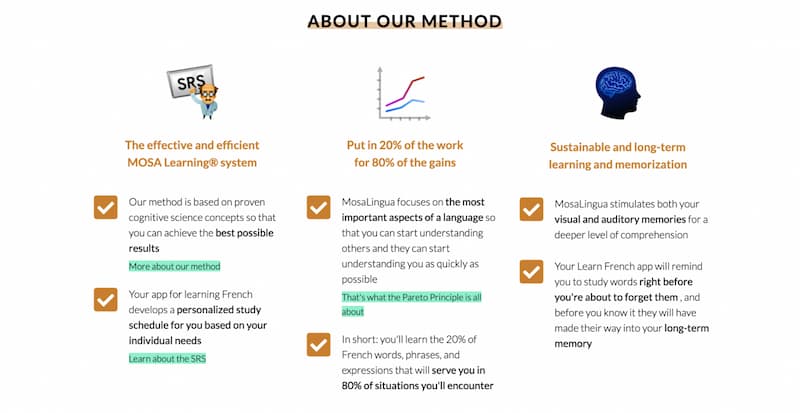 ABOUT OUR METHOD

SRS

The effective and efficient MOSA Learning® system

Our method is based on proven cognitive science concepts so that you can achieve the best possible results

More about our method

Your app for learning French develops a personalized study schedule for you based on your individual needs

Learn about the SRS

Put in 20% of the work for 80% of the gains

MosaLingua focuses on the most important aspects of a language so that you can start understanding others and they can start understanding you as quickly as possible

That's what the Pareto Principle is all about

In short: you'll learn the 20% of French words, phrases, and expressions that will serve you in 80% of situations you'll encounter

Sustainable and long-term learning and memorization

MosaLingua stimulates both your visual and auditory memories for a deeper level of comprehension

Your Learn French app will remind you to study words right before you're about to forget them , and before you know it they will have made their way into your long-term memory